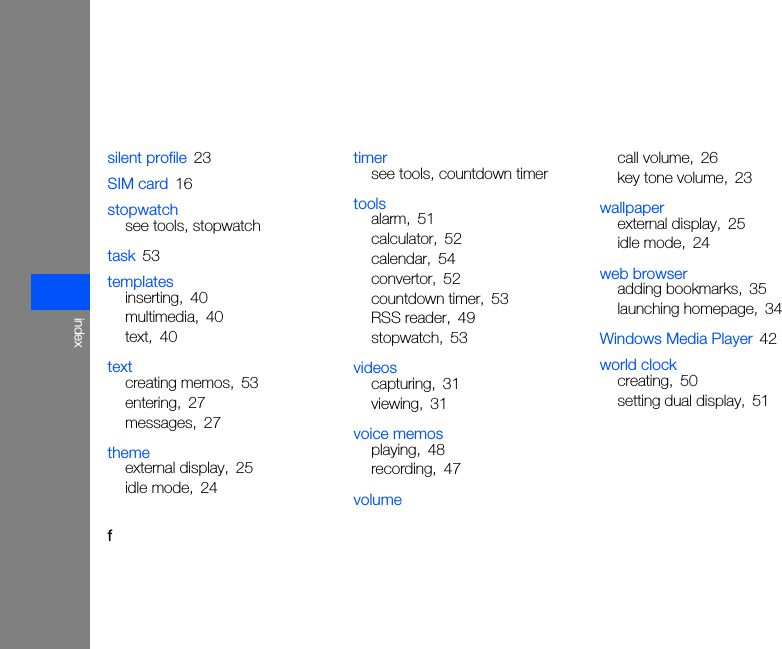 index

silent profile 23

SIM card 16

stopwatch
see tools, stopwatch

task 53

templates
inserting, 40
multimedia, 40
text, 40

text
creating memos, 53
entering, 27
messages, 27

theme
external display, 25
idle mode, 24

f

timer
see tools, countdown timer

tools
alarm, 51
calculator, 52
calendar, 54
convertor, 52
countdown timer, 53
RSS reader, 49
stopwatch, 53

videos
capturing, 31
viewing, 31

voice memos
playing, 48
recording, 47

volume

call volume, 26
key tone volume, 23

wallpaper
external display, 25
idle mode, 24

web browser
adding bookmarks, 35
launching homepage, 34

Windows Media Player 42

world clock
creating, 50
setting dual display, 51